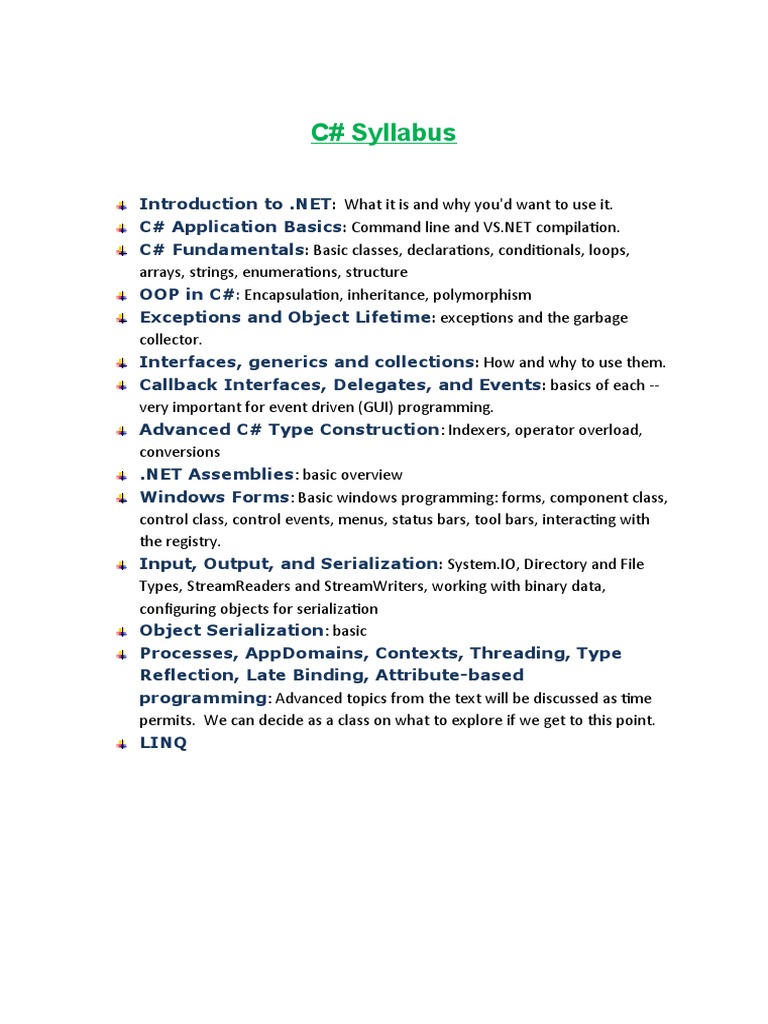 C# Syllabus

Introduction to .NET: What it is and why you'd want to use it.
C# Application Basics: Command line and VS.NET compilation.
C# Fundamentals: Basic classes, declarations, conditionals, loops, arrays, strings, enumerations, structure
OOP in C#: Encapsulation, inheritance, polymorphism
Exceptions and Object Lifetime: exceptions and the garbage collector.
Interfaces, generics and collections: How and why to use them.
Callback Interfaces, Delegates, and Events: basics of each -- very important for event driven (GUI) programming.
Advanced C# Type Construction: Indexers, operator overload, conversions
.NET Assemblies: basic overview
Windows Forms: Basic windows programming: forms, component class, control class, control events, menus, status bars, tool bars, interacting with the registry.
Input, Output, and Serialization: System.IO, Directory and File Types, StreamReaders and StreamWriters, working with binary data, configuring objects for serialization
Object Serialization: basic
Processes, AppDomains, Contexts, Threading, Type Reflection, Late Binding, Attribute-based programming: Advanced topics from the text will be discussed as time permits. We can decide as a class on what to explore if we get to this point.
LINQ